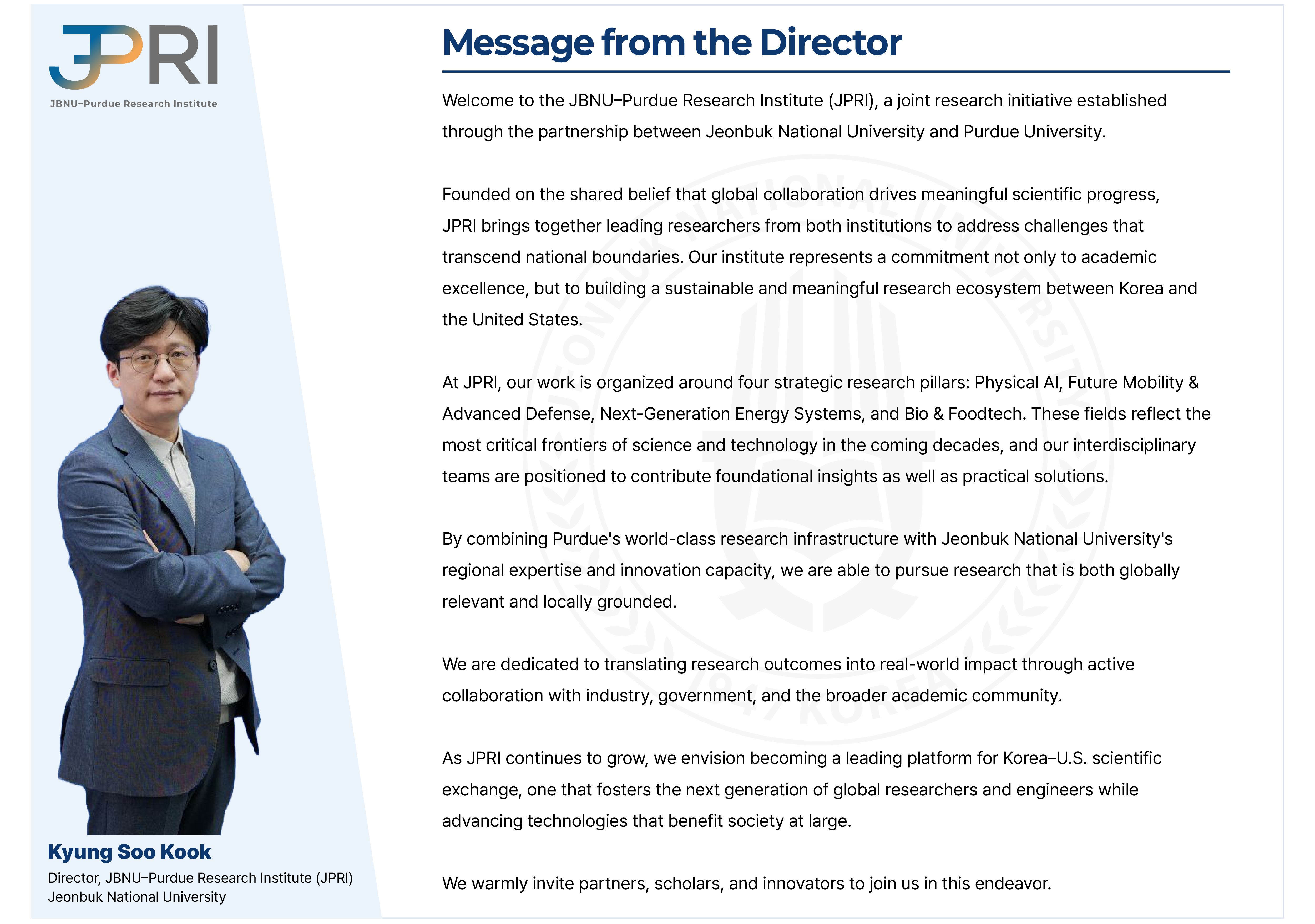 JPRI
JBNU–Purdue Research Institute

Kyung Soo Kook
Director, JBNU–Purdue Research Institute (JPRI)
Jeonbuk National University

Message from the Director

Welcome to the JBNU–Purdue Research Institute (JPRI), a joint research initiative established through the partnership between Jeonbuk National University and Purdue University.

Founded on the shared belief that global collaboration drives meaningful scientific progress, JPRI brings together leading researchers from both institutions to address challenges that transcend national boundaries. Our institute represents a commitment not only to academic excellence, but to building a sustainable and meaningful research ecosystem between Korea and the United States.

At JPRI, our work is organized around four strategic research pillars: Physical AI, Future Mobility & Advanced Defense, Next-Generation Energy Systems, and Bio & Foodtech. These fields reflect the most critical frontiers of science and technology in the coming decades, and our interdisciplinary teams are positioned to contribute foundational insights as well as practical solutions.

By combining Purdue's world-class research infrastructure with Jeonbuk National University's regional expertise and innovation capacity, we are able to pursue research that is both globally relevant and locally grounded.

We are dedicated to translating research outcomes into real-world impact through active collaboration with industry, government, and the broader academic community.

As JPRI continues to grow, we envision becoming a leading platform for Korea–U.S. scientific exchange, one that fosters the next generation of global researchers and engineers while advancing technologies that benefit society at large.

We warmly invite partners, scholars, and innovators to join us in this endeavor.